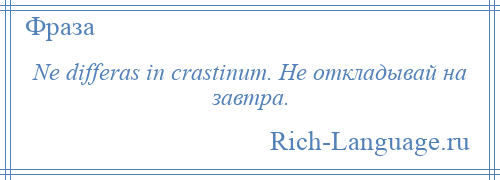 Фраза

Ne differas in crastinum. Не откладывай на завтра.

Rich-Language.ru